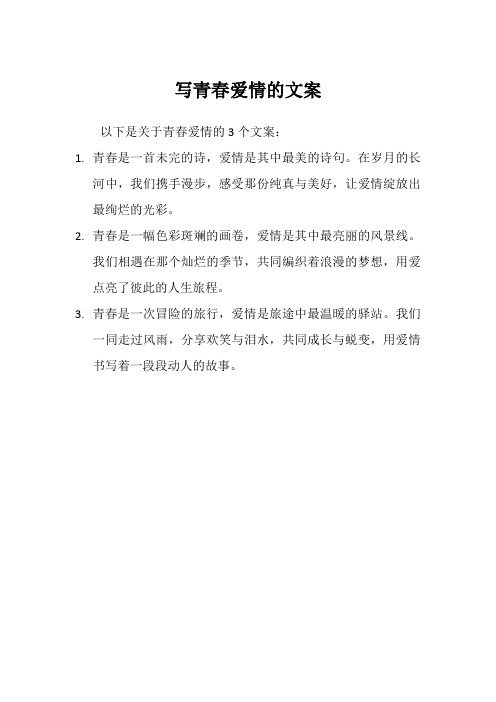 写青春爱情的文案

以下是关于青春爱情的 3 个文案：

1. 青春是一首未完的诗，爱情是其中最美的诗句。在岁月的长河中，我们携手漫步，感受那份纯真与美好，让爱情绽放出最绚烂的光彩。

2. 青春是一幅色彩斑斓的画卷，爱情是其中最亮丽的风景线。我们相遇在那个灿烂的季节，共同编织着浪漫的梦想，用爱点亮了彼此的人生旅程。

3. 青春是一次冒险的旅行，爱情是旅途中最温暖的驿站。我们一同走过风雨，分享欢笑与泪水，共同成长与蜕变，用爱情书写着一段段动人的故事。